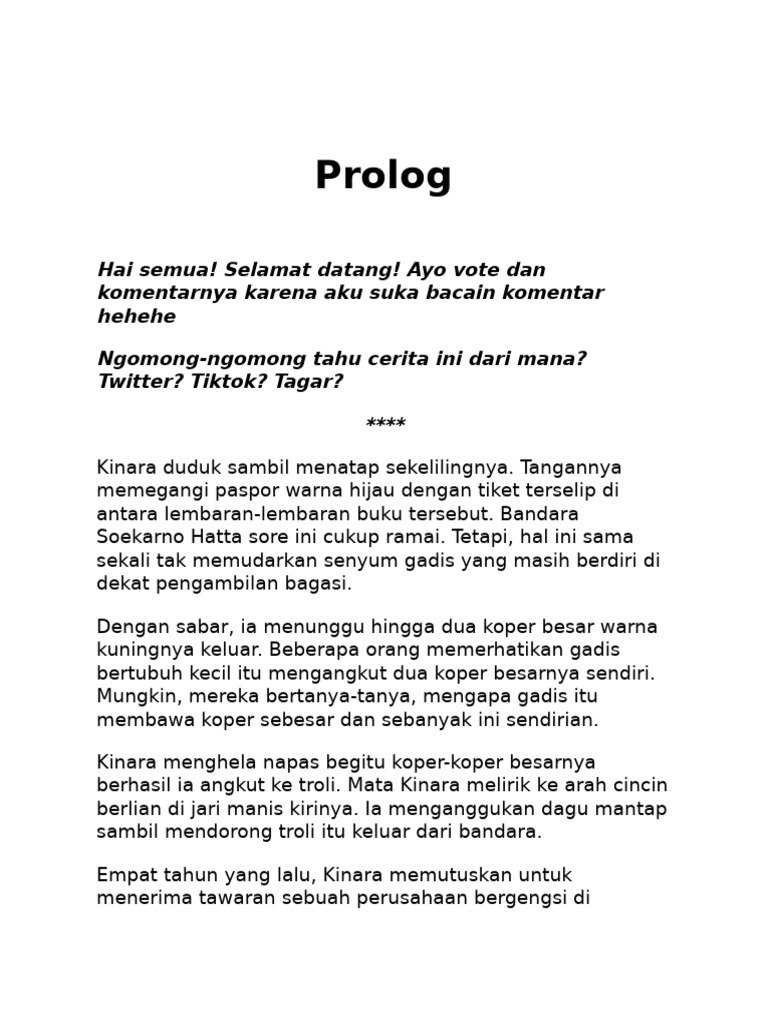 Prolog

Hai semua! Selamat datang! Ayo vote dan komentarnya karena aku suka bacain komentar hehehe

Ngomong-ngomong tahu cerita ini dari mana? Twitter? Tiktok? Tagar?

****

Kinara duduk sambil menatap sekelilingnya. Tangannya memegangi paspor warna hijau dengan tiket terselip di antara lembaran-lembaran buku tersebut. Bandara Soekarno Hatta sore ini cukup ramai. Tetapi, hal ini sama sekali tak memudarkan senyum gadis yang masih berdiri di dekat pengambilan bagasi.

Dengan sabar, ia menunggu hingga dua koper besar warna kuningnya keluar. Beberapa orang memerhatikan gadis bertubuh kecil itu mengangkut dua koper besarnya sendiri. Mungkin, mereka bertanya-tanya, mengapa gadis itu membawa koper sebesar dan sebanyak ini sendirian.

Kinara menghela napas begitu koper-koper besarnya berhasil ia angkut ke troli. Mata Kinara melirik ke arah cincin berlian di jari manis kirinya. Ia menganggukan dagu mantap sambil mendorong troli itu keluar dari bandara.

Empat tahun yang lalu, Kinara memutuskan untuk menerima tawaran sebuah perusahaan bergengsi di